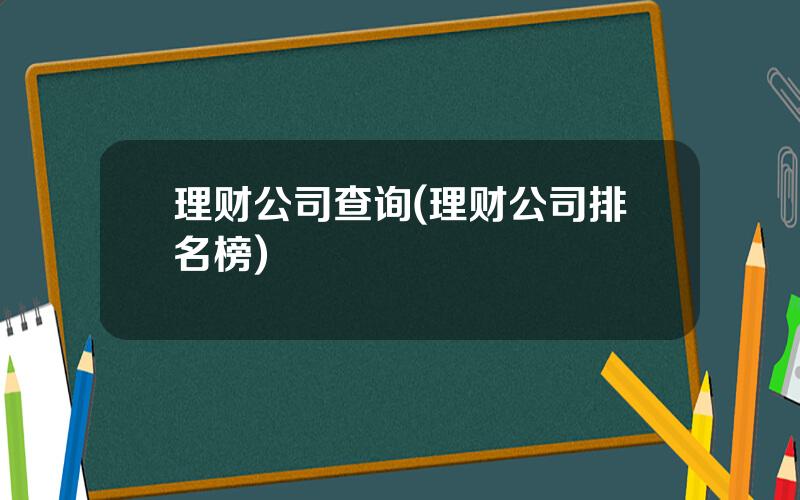 理财公司查询(理财公司排名榜)